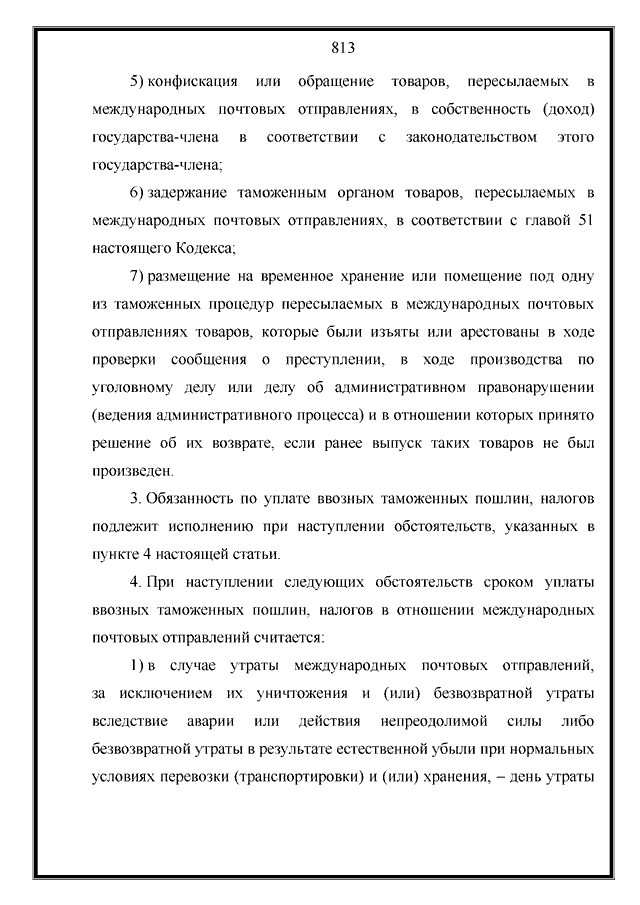 813

5) конфискация или обращение товаров, пересылаемых в международных почтовых отправлениях, в собственность (доход) государства-члена в соответствии с законодательством этого государства-члена;

6) задержание таможенным органом товаров, пересылаемых в международных почтовых отправлениях, в соответствии с главой 51 настоящего Кодекса;

7) размещение на временное хранение или помещение под одну из таможенных процедур пересылаемых в международных почтовых отправлениях товаров, которые были изъяты или арестованы в ходе проверки сообщения о преступлении, в ходе производства по уголовному делу или делу об административном правонарушении (ведения административного процесса) и в отношении которых принято решение об их возврате, если ранее выпуск таких товаров не был произведен.

3. Обязанность по уплате ввозных таможенных пошлин, налогов подлежит исполнению при наступлении обстоятельств, указанных в пункте 4 настоящей статьи.

4. При наступлении следующих обстоятельств сроком уплаты ввозных таможенных пошлин, налогов в отношении международных почтовых отправлений считается:

1) в случае утраты международных почтовых отправлений, за исключением их уничтожения и (или) безвозвратной утраты вследствие аварии или действия непреодолимой силы либо безвозвратной утраты в результате естественной убыли при нормальных условиях перевозки (транспортировки) и (или) хранения, – день утраты